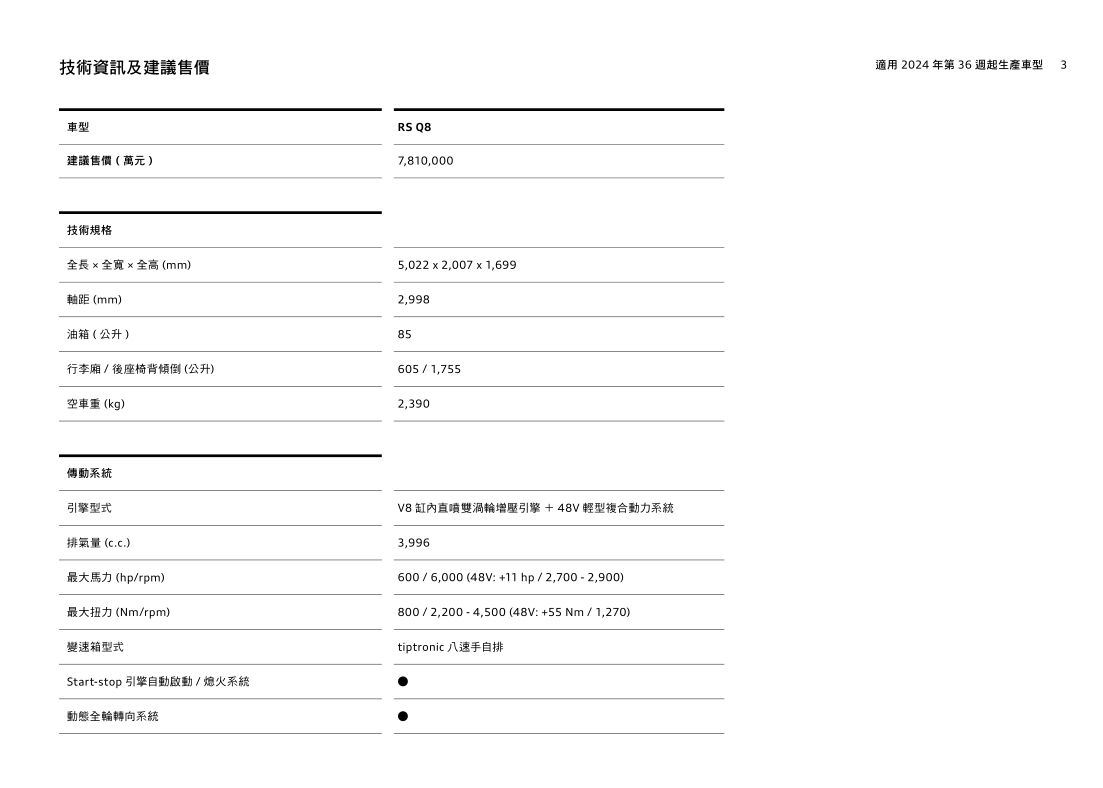 技術資訊及建議售價

適用 2024 年第 36 週起生產車型 3

| 車型 | RS Q8 |
|---|---|
| 建議售價 ( 萬元 ) | 7,810,000 |

| 技術規格 | |
|---|---|
| 全長 × 全寬 × 全高 (mm) | 5,022 x 2,007 x 1,699 |
| 軸距 (mm) | 2,998 |
| 油箱 ( 公升 ) | 85 |
| 行李廂 / 後座椅背傾倒 (公升) | 605 / 1,755 |
| 空車重 (kg) | 2,390 |

| 傳動系統 | |
|---|---|
| 引擎型式 | V8 缸內直噴雙渦輪增壓引擎 ＋ 48V 輕型複合動力系統 |
| 排氣量 (c.c.) | 3,996 |
| 最大馬力 (hp/rpm) | 600 / 6,000 (48V: +11 hp / 2,700 - 2,900) |
| 最大扭力 (Nm/rpm) | 800 / 2,200 - 4,500 (48V: +55 Nm / 1,270) |
| 變速箱型式 | tiptronic 八速手自排 |
| Start-stop 引擎自動啟動 / 熄火系統 | ● |
| 動態全輪轉向系統 | ● |